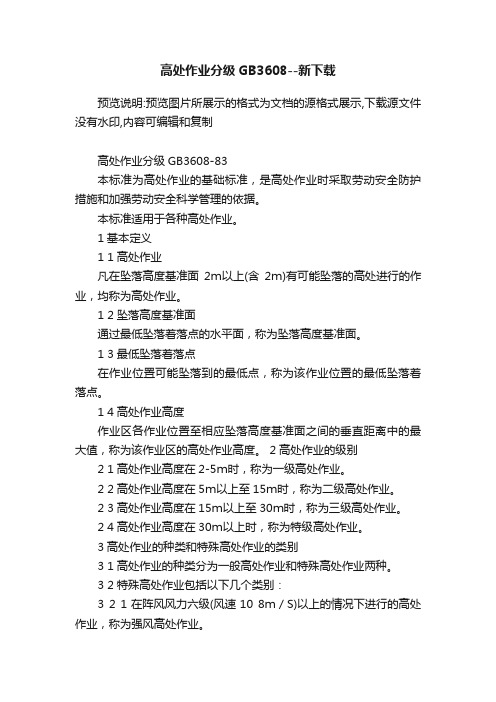 高处作业分级 GB3608--新下载

预览说明:预览图片所展示的格式为文档的源格式展示,下载源文件没有水印,内容可编辑和复制

高处作业分级 GB3608-83

本标准为高处作业的基础标准，是高处作业时采取劳动安全防护措施和加强劳动安全科学管理的依据。

本标准适用于各种高处作业。

1 基本定义

1 1 高处作业

凡在坠落高度基准面 2m以上(含 2m)有可能坠落的高处进行的作业，均称为高处作业。

1 2 坠落高度基准面

通过最低坠落着落点的水平面，称为坠落高度基准面。

1 3 最低坠落着落点

在作业位置可能坠落到的最低点，称为该作业位置的最低坠落着落点。

1 4 高处作业高度

作业区各作业位置至相应坠落高度基准面之间的垂直距离中的最大值，称为该作业区的高处作业高度。 2 高处作业的级别

2 1 高处作业高度在 2-5m时，称为一级高处作业。

2 2 高处作业高度在 5m以上至 15m时，称为二级高处作业。

2 3 高处作业高度在 15m以上至 30m时，称为三级高处作业。

2 4 高处作业高度在 30m以上时，称为特级高处作业。

3 高处作业的种类和特殊高处作业的类别

3 1 高处作业的种类分为一般高处作业和特殊高处作业两种。

3 2 特殊高处作业包括以下几个类别：

3 2 1 在阵风风力六级(风速 10 8m / S)以上的情况下进行的高处作业，称为强风高处作业。